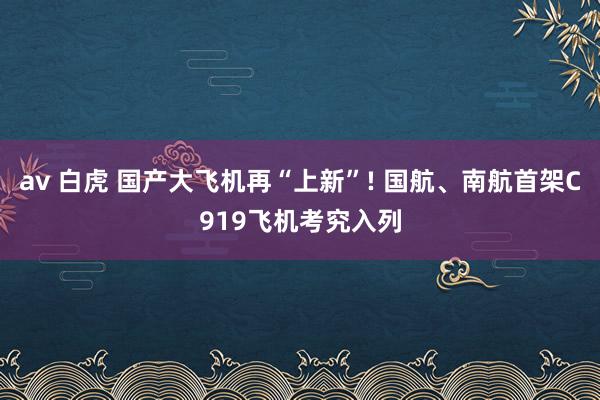 av 白虎 国产大飞机再“上新”! 国航、南航首架C919飞机考究入列